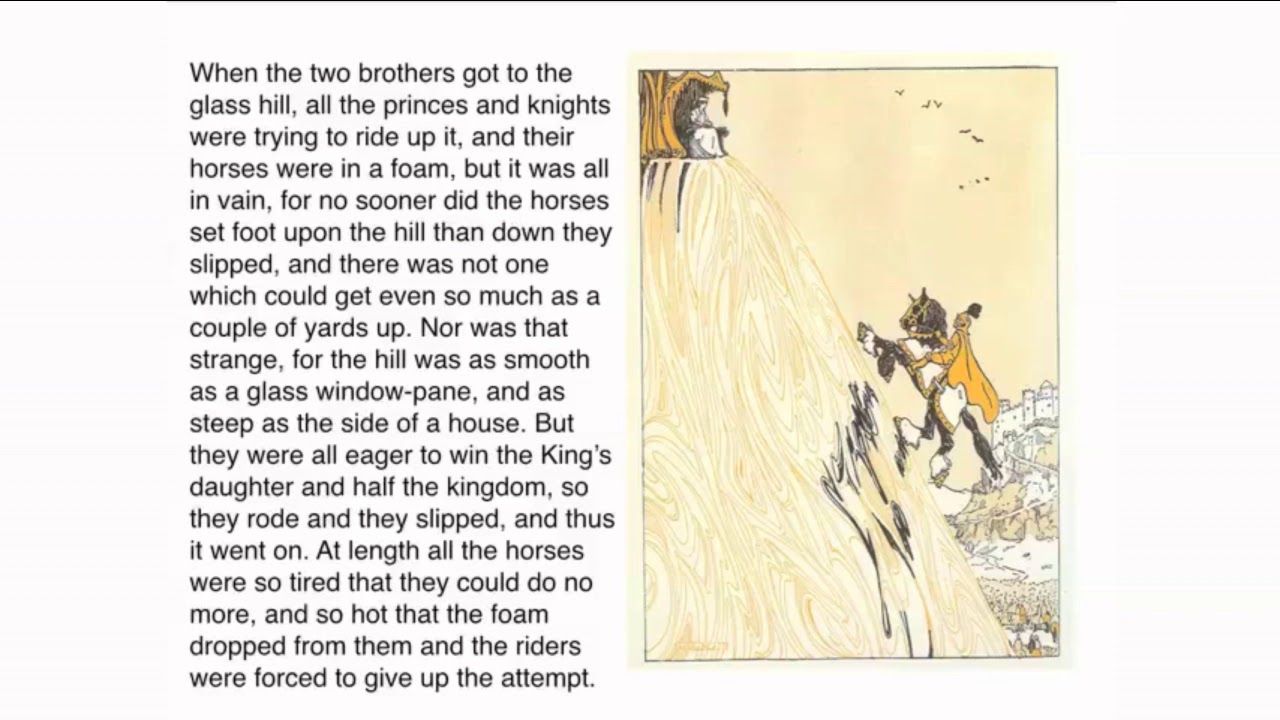 When the two brothers got to the glass hill, all the princes and knights were trying to ride up it, and their horses were in a foam, but it was all in vain, for no sooner did the horses set foot upon the hill than down they slipped, and there was not one which could get even so much as a couple of yards up. Nor was that strange, for the hill was as smooth as a glass window-pane, and as steep as the side of a house. But they were all eager to win the King's daughter and half the kingdom, so they rode and they slipped, and thus it went on. At length all the horses were so tired that they could do no more, and so hot that the foam dropped from them and the riders were forced to give up the attempt.